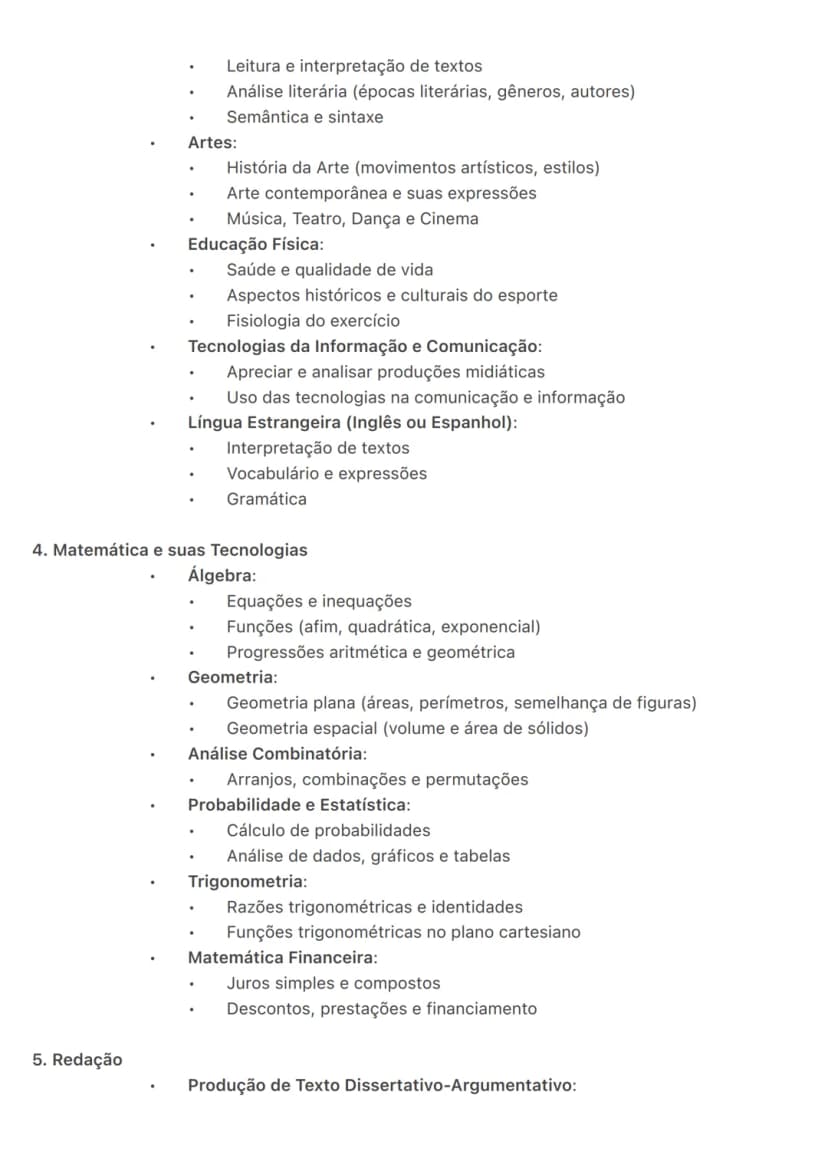 • Leitura e interpretação de textos
• Análise literária (épocas literárias, gêneros, autores)
• Semântica e sintaxe
• Artes:
• História da Arte (movimentos artísticos, estilos)
• Arte contemporânea e suas expressões
• Música, Teatro, Dança e Cinema
• Educação Física:
• Saúde e qualidade de vida
• Aspectos históricos e culturais do esporte
• Fisiologia do exercício
• Tecnologias da Informação e Comunicação:
• Apreciar e analisar produções midiáticas
• Uso das tecnologias na comunicação e informação
• Língua Estrangeira (Inglês ou Espanhol):
• Interpretação de textos
• Vocabulário e expressões
• Gramática

4. Matemática e suas Tecnologias
• Álgebra:
• Equações e inequações
• Funções (afim, quadrática, exponencial)
• Progressões aritmética e geométrica
• Geometria:
• Geometria plana (áreas, perímetros, semelhança de figuras)
• Geometria espacial (volume e área de sólidos)
• Análise Combinatória:
• Arranjos, combinações e permutações
• Probabilidade e Estatística:
• Cálculo de probabilidades
• Análise de dados, gráficos e tabelas
• Trigonometria:
• Razões trigonométricas e identidades
• Funções trigonométricas no plano cartesiano
• Matemática Financeira:
• Juros simples e compostos
• Descontos, prestações e financiamento

5. Redação
• Produção de Texto Dissertativo-Argumentativo: